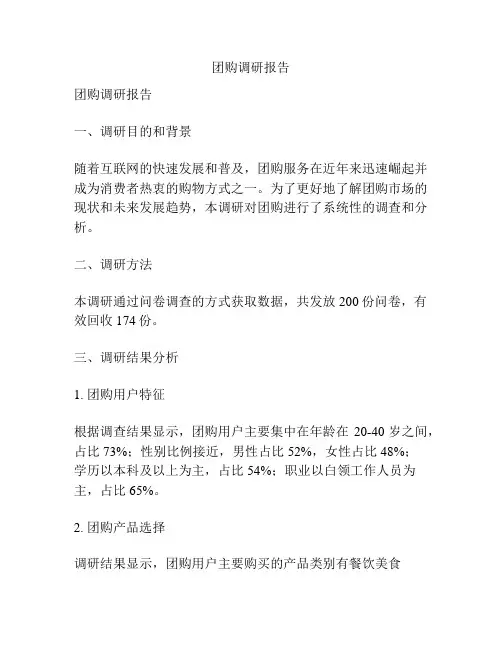 团购调研报告

团购调研报告

一、调研目的和背景

随着互联网的快速发展和普及，团购服务在近年来迅速崛起并成为消费者热衷的购物方式之一。为了更好地了解团购市场的现状和未来发展趋势，本调研对团购进行了系统性的调查和分析。

二、调研方法

本调研通过问卷调查的方式获取数据，共发放 200 份问卷，有效回收 174 份。

三、调研结果分析

1. 团购用户特征

根据调查结果显示，团购用户主要集中在年龄在 20-40 岁之间，占比 73%；性别比例接近，男性占比 52%，女性占比 48%；学历以本科及以上为主，占比 54%；职业以白领工作人员为主，占比 65%。

2. 团购产品选择

调研结果显示，团购用户主要购买的产品类别有餐饮美食